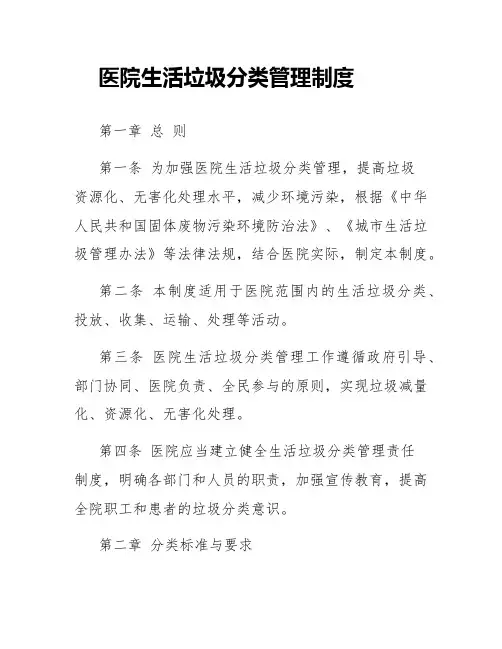 医院生活垃圾分类管理制度

第一章 总 则

第一条 为加强医院生活垃圾分类管理，提高垃圾资源化、无害化处理水平，减少环境污染，根据《中华人民共和国固体废物污染环境防治法》、《城市生活垃圾管理办法》等法律法规，结合医院实际，制定本制度。

第二条 本制度适用于医院范围内的生活垃圾分类、投放、收集、运输、处理等活动。

第三条 医院生活垃圾分类管理工作遵循政府引导、部门协同、医院负责、全民参与的原则，实现垃圾减量化、资源化、无害化处理。

第四条 医院应当建立健全生活垃圾分类管理责任制度，明确各部门和人员的职责，加强宣传教育，提高全院职工和患者的垃圾分类意识。

第二章 分类标准与要求